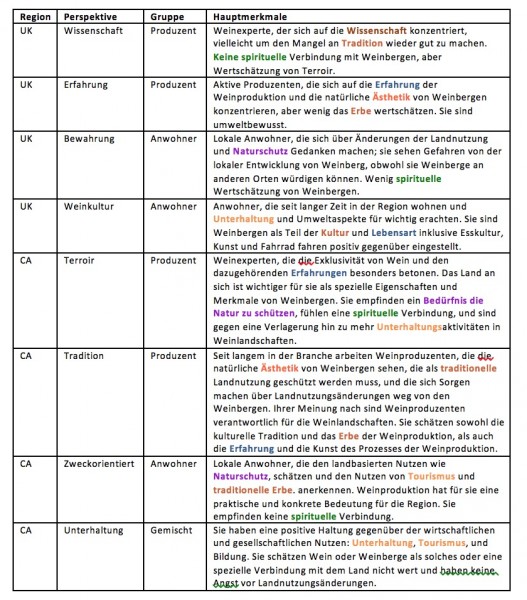 | Region | Perspektive | Gruppe | Hauptmerkmale |
|---|---|---|---|
| UK | Wissenschaft | Produzent | Weinexperte, der sich auf die Wissenschaft konzentriert, vielleicht um den Mangel an Tradition wieder gut zu machen. Keine spirituelle Verbindung mit Weinbergen, aber Wertschätzung von Terroir. |
| UK | Erfahrung | Produzent | Aktive Produzenten, die sich auf die Erfahrung der Weinproduktion und die natürliche Ästhetik von Weinbergen konzentrieren, aber wenig das Erbe wertschätzen. Sie sind umweltbewusst. |
| UK | Bewahrung | Anwohner | Lokale Anwohner, die sich über Änderungen der Landnutzung und Naturschutz Gedanken machen; sie sehen Gefahren von der lokaler Entwicklung von Weinberg, obwohl sie Weinberge an anderen Orten würdigen können. Wenig spirituelle Wertschätzung von Weinbergen. |
| UK | Weinkultur | Anwohner | Anwohner, die seit langer Zeit in der Region wohnen und Unterhaltung und Umweltaspekte für wichtig erachten. Sie sind Weinbergen als Teil der Kultur und Lebensart inklusive Esskultur, Kunst und Fahrrad fahren positiv gegenüber eingestellt. |
| CA | Terroir | Produzent | Weinexperten, die die Exklusivität von Wein und den dazugehörenden Erfahrungen besonders betonen. Das Land an sich ist wichtiger für sie als spezielle Eigenschaften und Merkmale von Weinbergen. Sie empfinden ein Bedürfnis die Natur zu schützen, fühlen eine spirituelle Verbindung, und sind gegen eine Verlagerung hin zu mehr Unterhaltungsaktivitäten in Weinlandschaften. |
| CA | Tradition | Produzent | Seit langem in der Branche arbeiten Weinproduzenten, die die natürliche Ästhetik von Weinbergen sehen, die als traditionelle Landnutzung geschützt werden muss, und die sich Sorgen machen über Landnutzungsänderungen weg von den Weinbergen. Ihrer Meinung nach sind Weinproduzenten verantwortlich für die Weinlandschaften. Sie schätzen sowohl die kulturelle Tradition und das Erbe der Weinproduktion, als auch die Erfahrung und die Kunst des Prozesses der Weinproduktion. |
| CA | Zweckorientiert | Anwohner | Lokale Anwohner, die den landbasierten Nutzen wie Naturschutz, schätzen und den Nutzen von Tourismus und traditionelle Erbe. anerkennen. Weinproduktion hat für sie eine praktische und konkrete Bedeutung für die Region. Sie empfinden keine spirituelle Verbindung. |
| CA | Unterhaltung | Gemischt | Sie haben eine positive Haltung gegenüber der wirtschaftlichen und gesellschaftlichen Nutzen: Unterhaltung, Tourismus, und Bildung. Sie schätzen Wein oder Weinberge als solches oder eine spezielle Verbindung mit dem Land nicht wert und haben keine Angst vor Landnutzungsänderungen. |